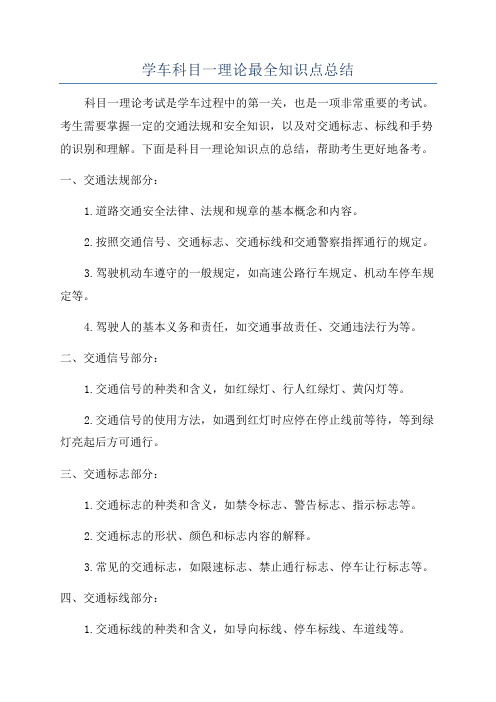 学车科目一理论最全知识点总结

科目一理论考试是学车过程中的第一关，也是一项非常重要的考试。考生需要掌握一定的交通法规和安全知识，以及对交通标志、标线和手势的识别和理解。下面是科目一理论知识点的总结，帮助考生更好地备考。

一、交通法规部分：

1.道路交通安全法律、法规和规章的基本概念和内容。

2.按照交通信号、交通标志、交通标线和交通警察指挥通行的规定。

3.驾驶机动车遵守的一般规定，如高速公路行车规定、机动车停车规定等。

4.驾驶人的基本义务和责任，如交通事故责任、交通违法行为等。

二、交通信号部分：

1.交通信号的种类和含义，如红绿灯、行人红绿灯、黄闪灯等。

2.交通信号的使用方法，如遇到红灯时应停在停止线前等待，等到绿灯亮起后方可通行。

三、交通标志部分：

1.交通标志的种类和含义，如禁令标志、警告标志、指示标志等。

2.交通标志的形状、颜色和标志内容的解释。

3.常见的交通标志，如限速标志、禁止通行标志、停车让行标志等。

四、交通标线部分：

1.交通标线的种类和含义，如导向标线、停车标线、车道线等。